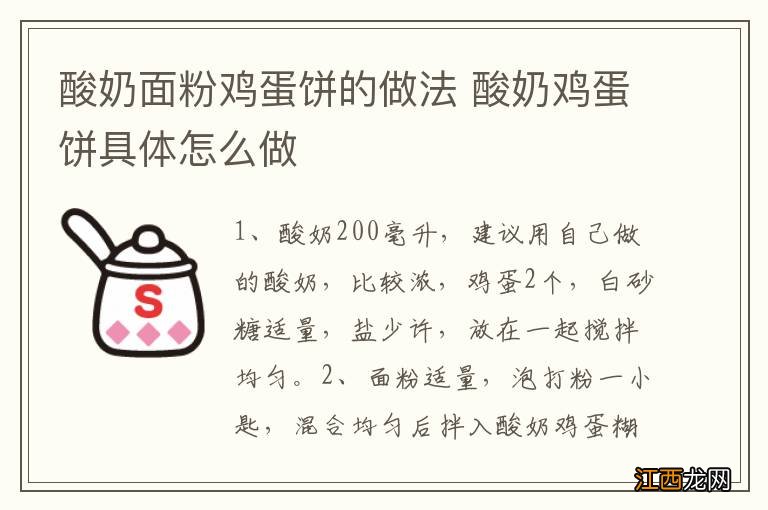 酸奶面粉鸡蛋饼的做法 酸奶鸡蛋饼具体怎么做

S

1、酸奶200毫升，建议用自己做的酸奶，比较浓，鸡蛋2个，白砂糖适量，盐少许，放在一起搅拌均匀。2、面粉适量，泡打粉一小匙，混合均匀后拌入酸奶鸡蛋糊

江西龙网